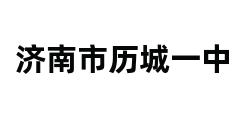 济南市历城一中